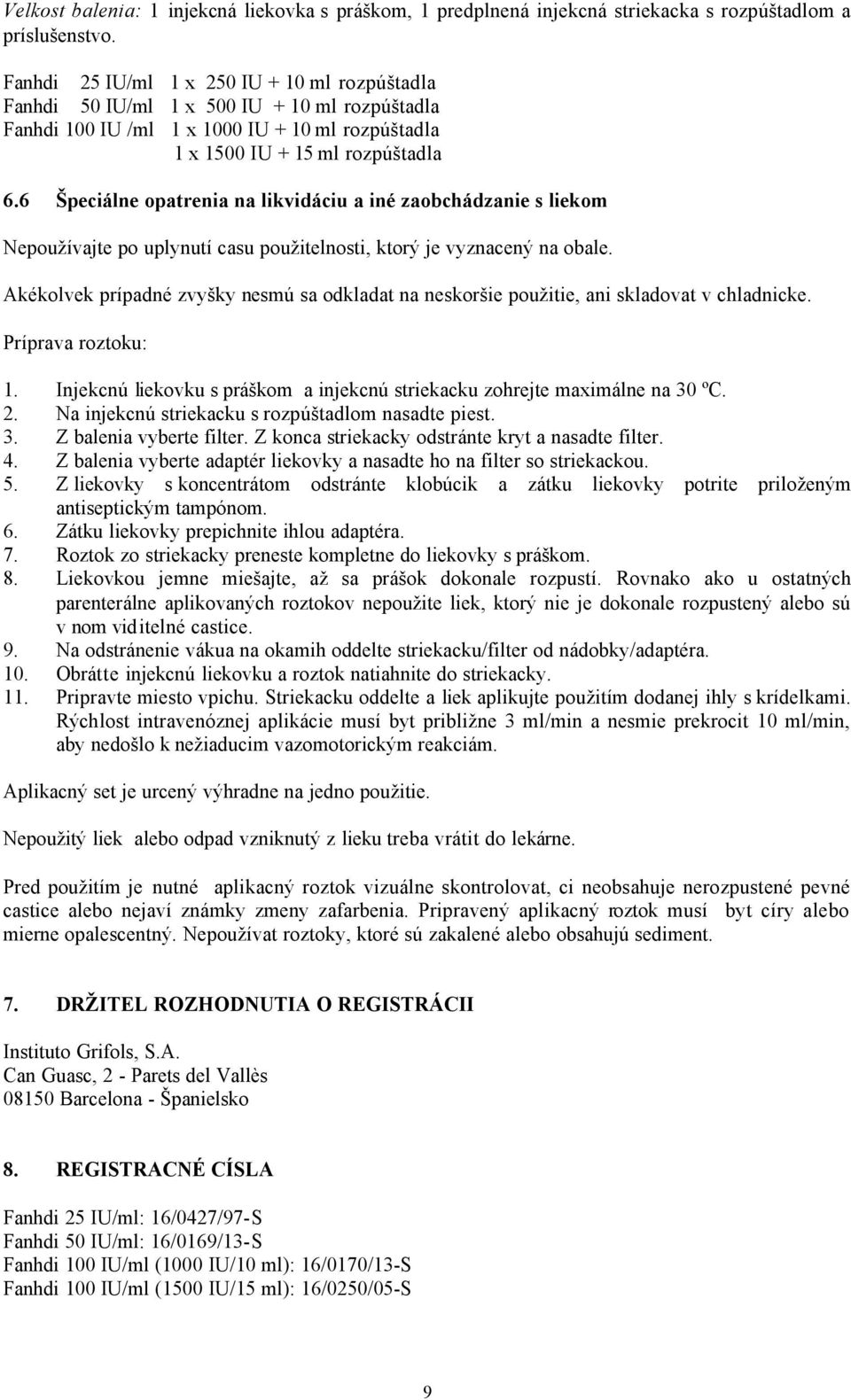 Velkost balenia: 1 injekcná liekovka s práškom, 1 predplnená injekcná striekacka s rozpúštadlom a príslušenstvo.

Fanhdi 25 IU/ml 1 x 250 IU + 10 ml rozpúštadla
Fanhdi 50 IU/ml 1 x 500 IU + 10 ml rozpúštadla
Fanhdi 100 IU /ml 1 x 1000 IU + 10 ml rozpúštadla
1 x 1500 IU + 15 ml rozpúštadla

6.6 Špeciálne opatrenia na likvidáciu a iné zaobchádzanie s liekom

Nepoužívajte po uplynutí casu použitelnosti, ktorý je vyznacený na obale.

Akékolvek prípadné zvyšky nesmú sa odkladat na neskoršie použitie, ani skladovat v chladnicke.

Príprava roztoku:

1. Injekcnú liekovku s práškom a injekcnú striekacku zohrejte maximálne na 30 ºC.
2. Na injekcnú striekacku s rozpúštadlom nasadte piest.
3. Z balenia vyberte filter. Z konca striekacky odstránte kryt a nasadte filter.
4. Z balenia vyberte adaptér liekovky a nasadte ho na filter so striekackou.
5. Z liekovky s koncentrátom odstránte klobúcik a zátku liekovky potrite priloženým antiseptickým tampónom.
6. Zátku liekovky prepichnite ihlou adaptéra.
7. Roztok zo striekacky preneste kompletne do liekovky s práškom.
8. Liekovkou jemne miešajte, až sa prášok dokonale rozpustí. Rovnako ako u ostatných parenterálne aplikovaných roztokov nepoužite liek, ktorý nie je dokonale rozpustený alebo sú v nom viditelné castice.
9. Na odstránenie vákua na okamih oddelte striekacku/filter od nádobky/adaptéra.
10. Obrátte injekcnú liekovku a roztok natiahnite do striekacky.
11. Pripravte miesto vpichu. Striekacku oddelte a liek aplikujte použitím dodanej ihly s krídelkami. Rýchlost intravenóznej aplikácie musí byt približne 3 ml/min a nesmie prekrocit 10 ml/min, aby nedošlo k nežiaducim vazomotorickým reakciám.

Aplikacný set je urcený výhradne na jedno použitie.

Nepoužitý liek alebo odpad vzniknutý z lieku treba vrátit do lekárne.

Pred použitím je nutné aplikacný roztok vizuálne skontrolovat, ci neobsahuje nerozpustené pevné castice alebo nejaví známky zmeny zafarbenia. Pripravený aplikacný roztok musí byt círy alebo mierne opalescentný. Nepoužívat roztoky, ktoré sú zakalené alebo obsahujú sediment.

7. DRŽITEL ROZHODNUTIA O REGISTRÁCII

Instituto Grifols, S.A.
Can Guasc, 2 - Parets del Vallès
08150 Barcelona - Španielsko

8. REGISTRACNÉ CÍSLA

Fanhdi 25 IU/ml: 16/0427/97-S
Fanhdi 50 IU/ml: 16/0169/13-S
Fanhdi 100 IU/ml (1000 IU/10 ml): 16/0170/13-S
Fanhdi 100 IU/ml (1500 IU/15 ml): 16/0250/05-S

9